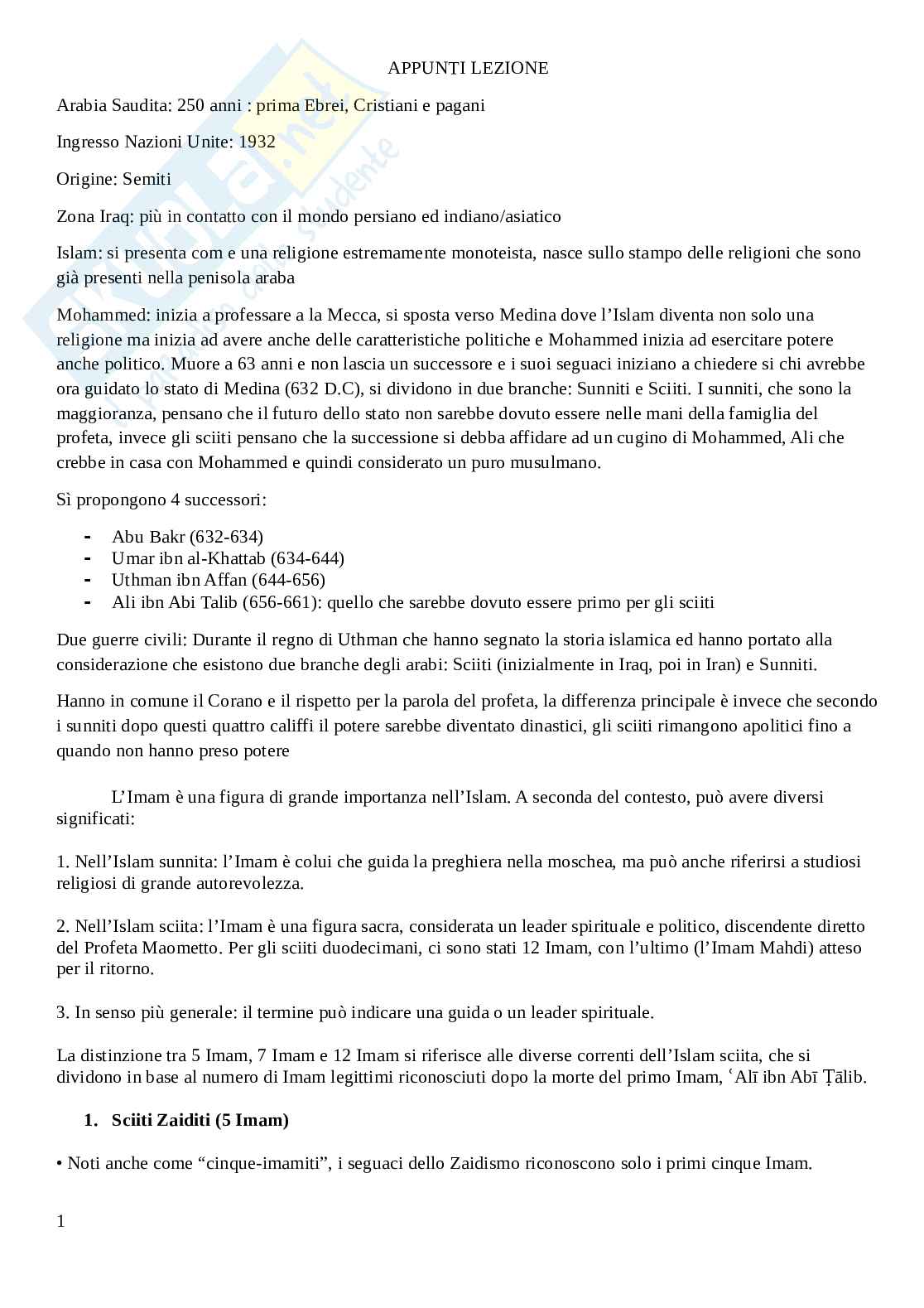 APPUNTI LEZIONE

Arabia Saudita: 250 anni : prima Ebrei, Cristiani e pagani

Ingresso Nazioni Unite: 1932

Origine: Semiti

Zona Iraq: più in contatto con il mondo persiano ed indiano/asiatico

Islam: si presenta com e una religione estremamente monoteista, nasce sullo stampo delle religioni che sono già presenti nella penisola araba

Mohammed: inizia a professare a la Mecca, si sposta verso Medina dove l'Islam diventa non solo una religione ma inizia ad avere anche delle caratteristiche politiche e Mohammed inizia ad esercitare potere anche politico. Muore a 63 anni e non lascia un successore e i suoi seguaci iniziano a chiedere si chi avrebbe ora guidato lo stato di Medina (632 D.C), si dividono in due branche: Sunniti e Sciiti. I sunniti, che sono la maggioranza, pensano che il futuro dello stato non sarebbe dovuto essere nelle mani della famiglia del profeta, invece gli sciiti pensano che la successione si debba affidare ad un cugino di Mohammed, Ali che crebbe in casa con Mohammed e quindi considerato un puro musulmano.

Sì propongono 4 successori:

- Abu Bakr (632-634)
- Umar ibn al-Khattab (634-644)
- Uthman ibn Affan (644-656)
- Ali ibn Abi Talib (656-661): quello che sarebbe dovuto essere primo per gli sciiti

Due guerre civili: Durante il regno di Uthman che hanno segnato la storia islamica ed hanno portato alla considerazione che esistono due branche degli arabi: Sciiti (inizialmente in Iraq, poi in Iran) e Sunniti.

Hanno in comune il Corano e il rispetto per la parola del profeta, la differenza principale è invece che secondo i sunniti dopo questi quattro califfi il potere sarebbe diventato dinastici, gli sciiti rimangono apolitici fino a quando non hanno preso potere

L'Imam è una figura di grande importanza nell'Islam. A seconda del contesto, può avere diversi significati:

1. Nell'Islam sunnita: l'Imam è colui che guida la preghiera nella moschea, ma può anche riferirsi a studiosi religiosi di grande autorevolezza.

2. Nell'Islam sciita: l'Imam è una figura sacra, considerata un leader spirituale e politico, discendente diretto del Profeta Maometto. Per gli sciiti duodecimani, ci sono stati 12 Imam, con l'ultimo (l'Imam Mahdi) atteso per il ritorno.

3. In senso più generale: il termine può indicare una guida o un leader spirituale.

La distinzione tra 5 Imam, 7 Imam e 12 Imam si riferisce alle diverse correnti dell'Islam sciita, che si dividono in base al numero di Imam legittimi riconosciuti dopo la morte del primo Imam, ʿAlī ibn Abī Ṭālib.

1. Sciiti Zaiditi (5 Imam)

• Noti anche come "cinque-imamiti", i seguaci dello Zaidismo riconoscono solo i primi cinque Imam.

1